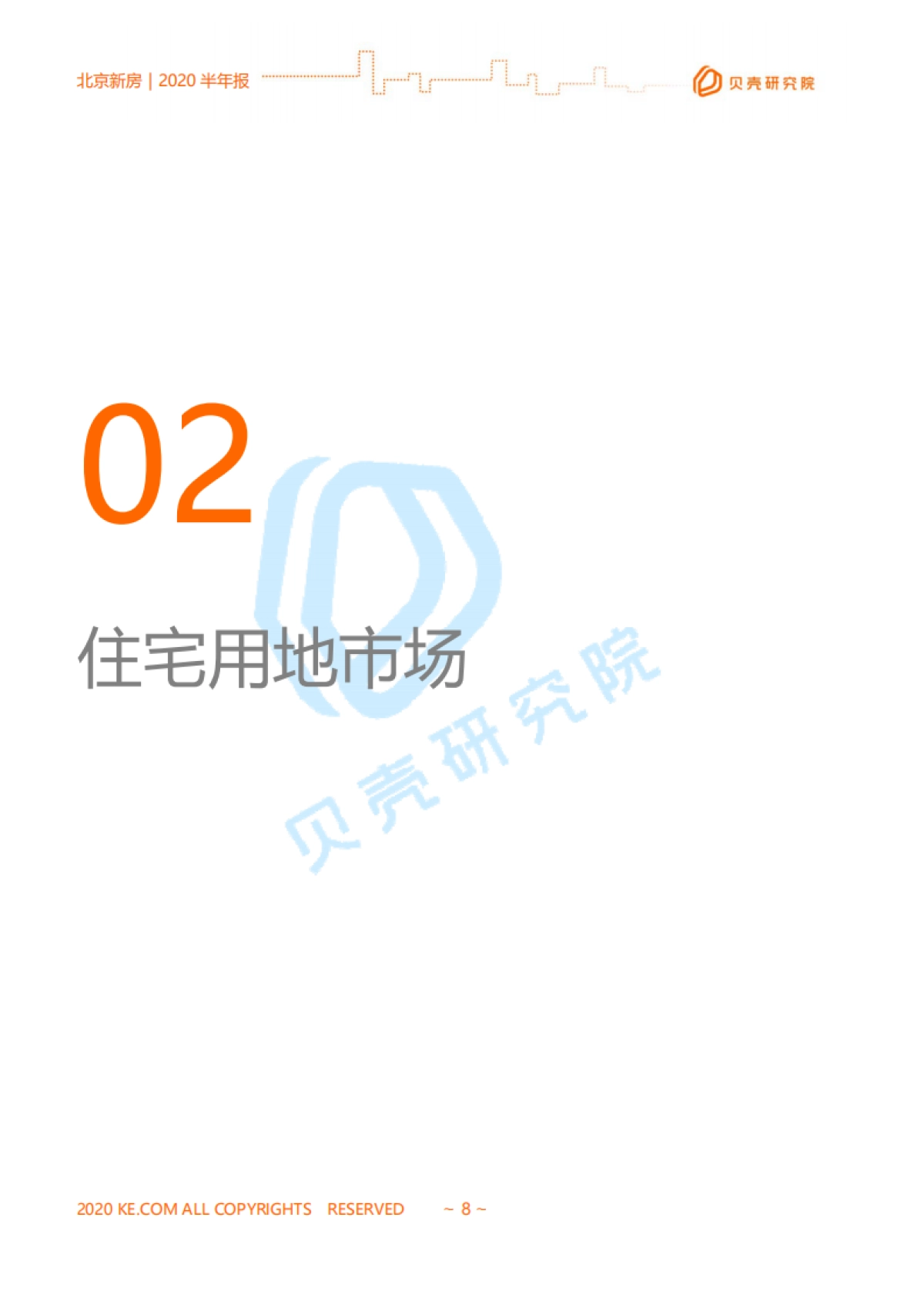 北京新房 | 2020 半年报

贝壳研究院

02

住宅用地市场

贝壳研究院

2020 KE.COM ALL COPYRIGHTS RESERVED ~ 8 ~